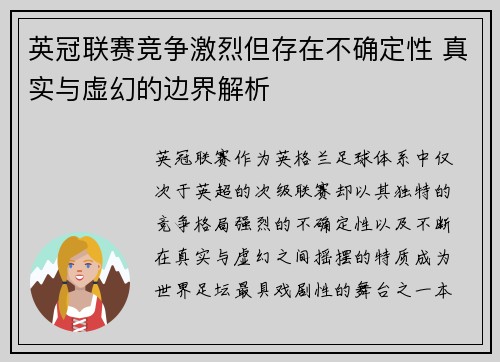 英冠联赛竞争激烈但存在不确定性 真实与虚幻的边界解析

英冠联赛作为英格兰足球体系中仅次于英超的次级联赛却以其独特的竞争格局强烈的不确定性以及不断在真实与虚幻之间摇摆的特质成为世界足坛最具戏剧性的舞台之一本